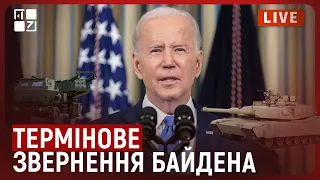 LIVE

ТЕРМІНОВЕ
ЗВЕРНЕННЯ БАЙДЕНА